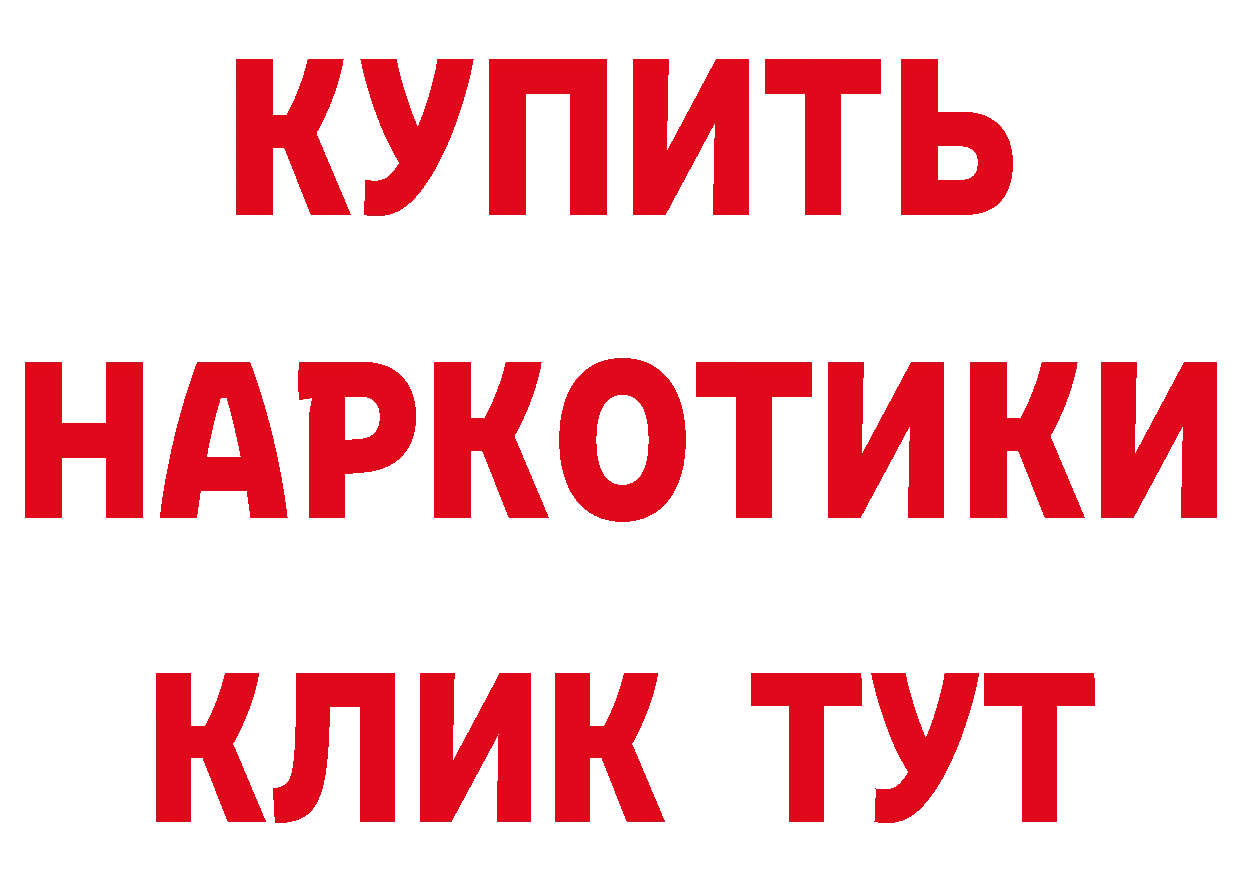 КУПИТЬ НАРКОТИКИ КЛИК ТУТ